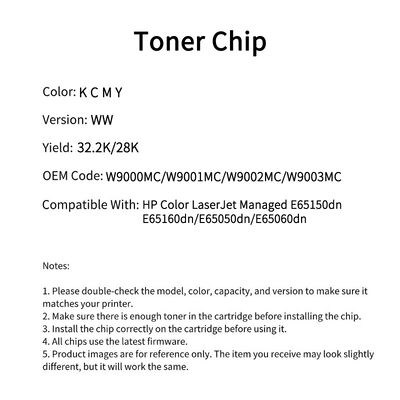 Toner Chip

Color: K C M Y

Version: WW

Yield: 32.2K/28K

OEM Code: W9000MC/W9001MC/W9002MC/W9003MC

Compatible With: HP Color LaserJet Managed E65150dn E65160dn/E65050dn/E65060dn

Notes:

1. Please double-check the model, color, capacity, and version to make sure it matches your printer.
2. Make sure there is enough toner in the cartridge before installing the chip.
3. Install the chip correctly on the cartridge before using it.
4. All chips use the latest firmware.
5. Product images are for reference only. The item you receive may look slightly different, but it will work the same.